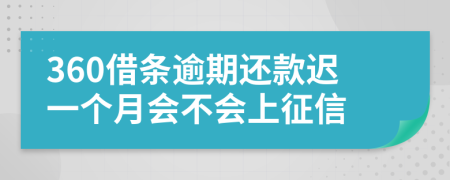 360借条逾期还款迟一个月会不会上征信